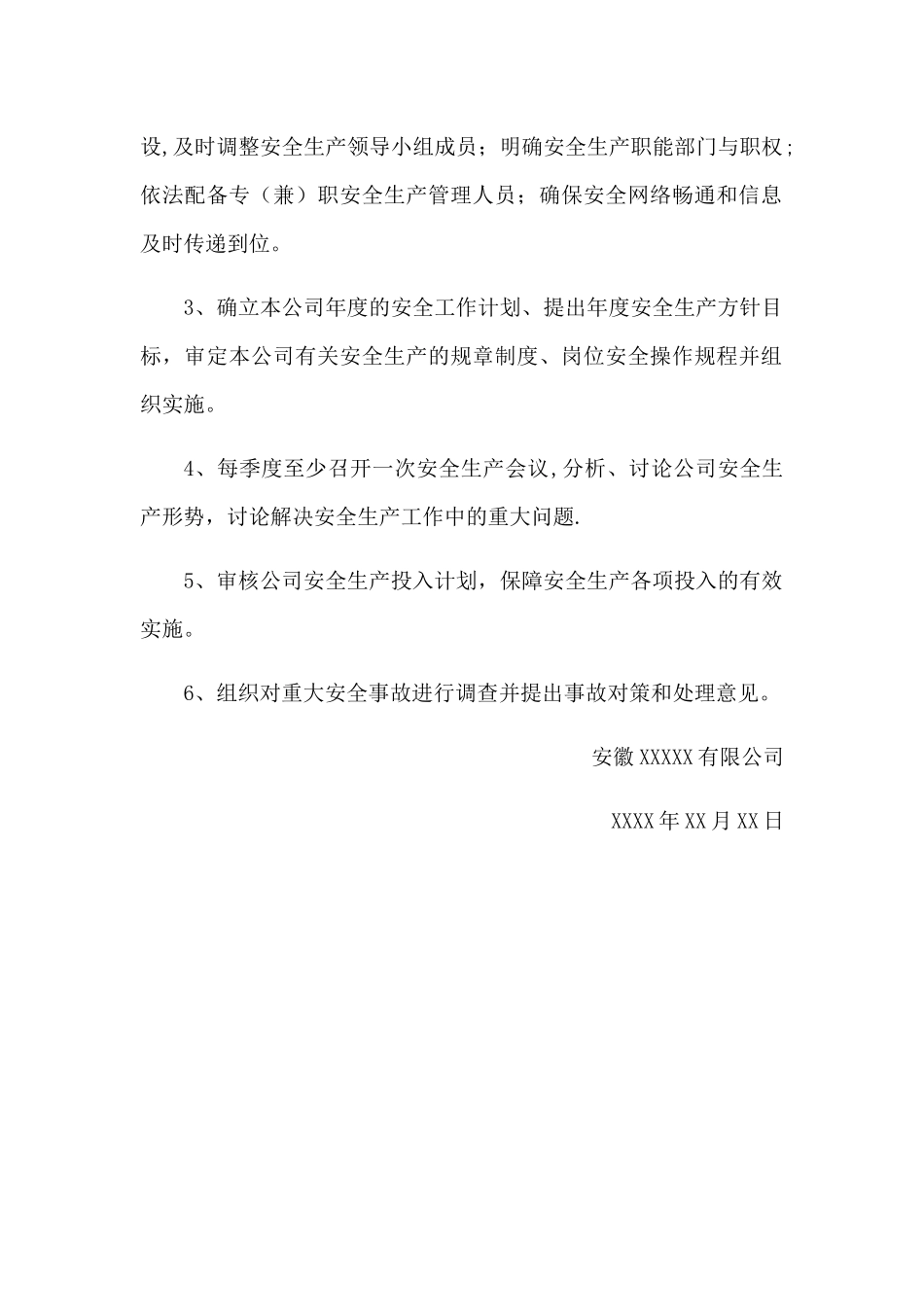 设,及时调整安全生产领导小组成员；明确安全生产职能部门与职权；依法配备专（兼）职安全生产管理人员；确保安全网络畅通和信息及时传递到位。

3、确立本公司年度的安全工作计划、提出年度安全生产方针目标，审定本公司有关安全生产的规章制度、岗位安全操作规程并组织实施。

4、每季度至少召开一次安全生产会议,分析、讨论公司安全生产形势，讨论解决安全生产工作中的重大问题.

5、审核公司安全生产投入计划，保障安全生产各项投入的有效实施。

6、组织对重大安全事故进行调查并提出事故对策和处理意见。

安徽XXXXX有限公司

XXXX年XX月XX日